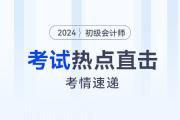 2024 初级会计师

考试热点直击

考情速递